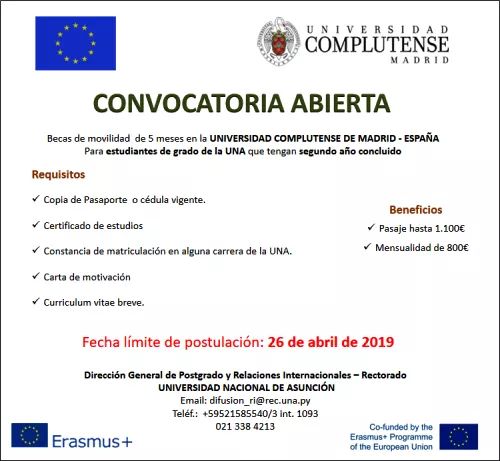 UNIVERSIDAD
COMPLUTENSE
MADRID

CONVOCATORIA ABIERTA

Becas de movilidad de 5 meses en la UNIVERSIDAD COMPLUTENSE DE MADRID - ESPAÑA
Para estudiantes de grado de la UNA que tengan segundo año concluido

Requisitos

✓ Copia de Pasaporte o cédula vigente.

✓ Certificado de estudios

✓ Constancia de matriculación en alguna carrera de la UNA.

✓ Carta de motivación

✓ Curriculum vitae breve.

Beneficios

✓ Pasaje hasta 1.100€

✓ Mensualidad de 800€

Fecha límite de postulación: 26 de abril de 2019

Dirección General de Postgrado y Relaciones Internacionales – Rectorado
UNIVERSIDAD NACIONAL DE ASUNCIÓN
Email: difusion_ri@rec.una.py
Teléf.: +59521585540/3 int. 1093
021 338 4213

Erasmus+

Co-funded by the Erasmus+ Programme of the European Union